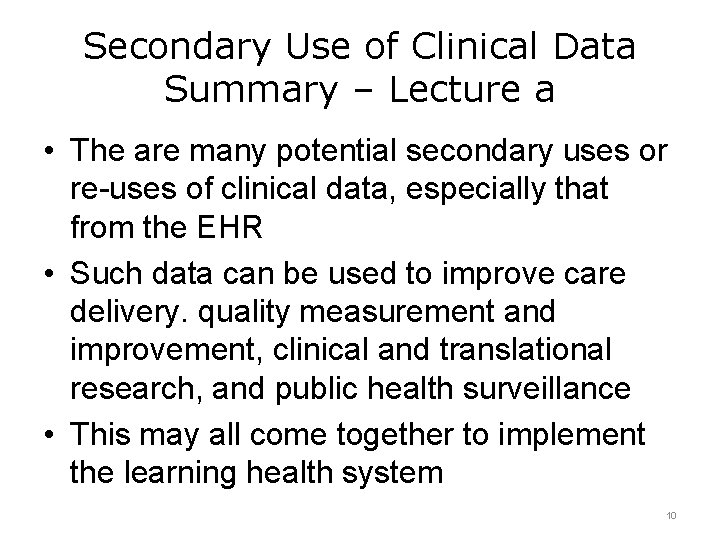 Secondary Use of Clinical Data
Summary – Lecture a

• The are many potential secondary uses or re-uses of clinical data, especially that from the EHR
• Such data can be used to improve care delivery. quality measurement and improvement, clinical and translational research, and public health surveillance
• This may all come together to implement the learning health system

10